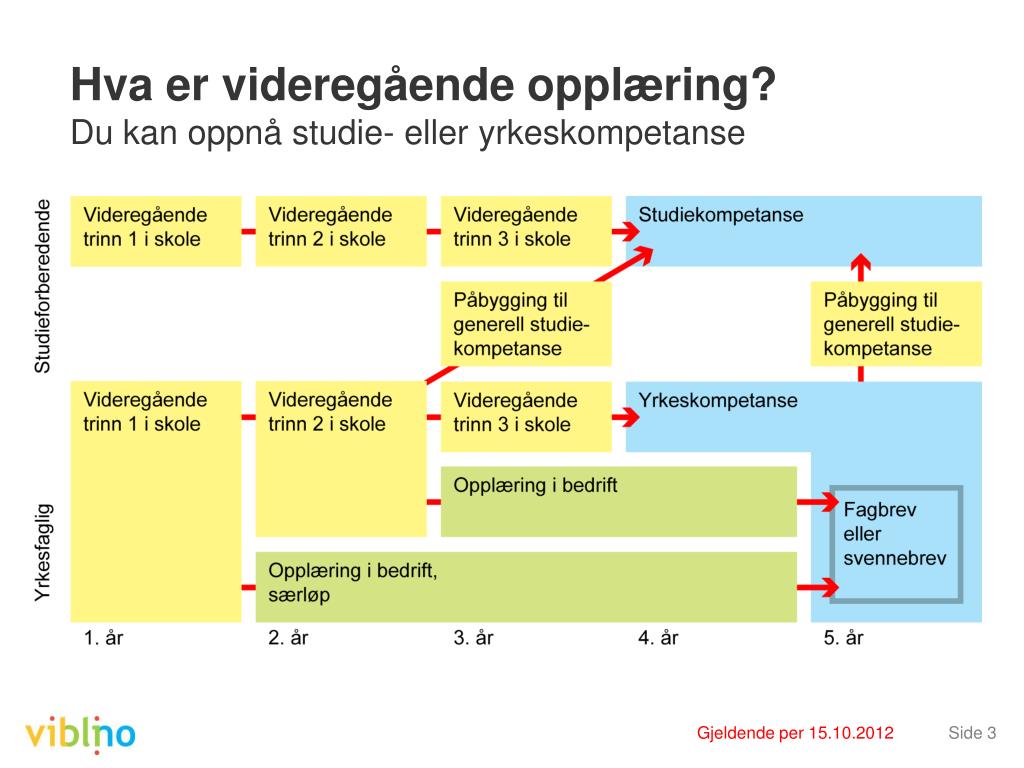 Hva er videregående opplæring?
Du kan oppnå studie- eller yrkeskompetanse

Studieforberedende

Videregående trinn 1 i skole

Videregående trinn 2 i skole

Videregående trinn 3 i skole

Studiekompetanse

Påbygging til generell studiekompetanse

Påbygging til generell studiekompetanse

Yrkesfaglig

Videregående trinn 1 i skole

Videregående trinn 2 i skole

Videregående trinn 3 i skole

Yrkeskompetanse

Opplæring i bedrift

Fagbrev eller svennebrev

Opplæring i bedrift, særløp

1. år

2. år

3. år

4. år

5. år

viblino

Gjeldende per 15.10.2012

Side 3